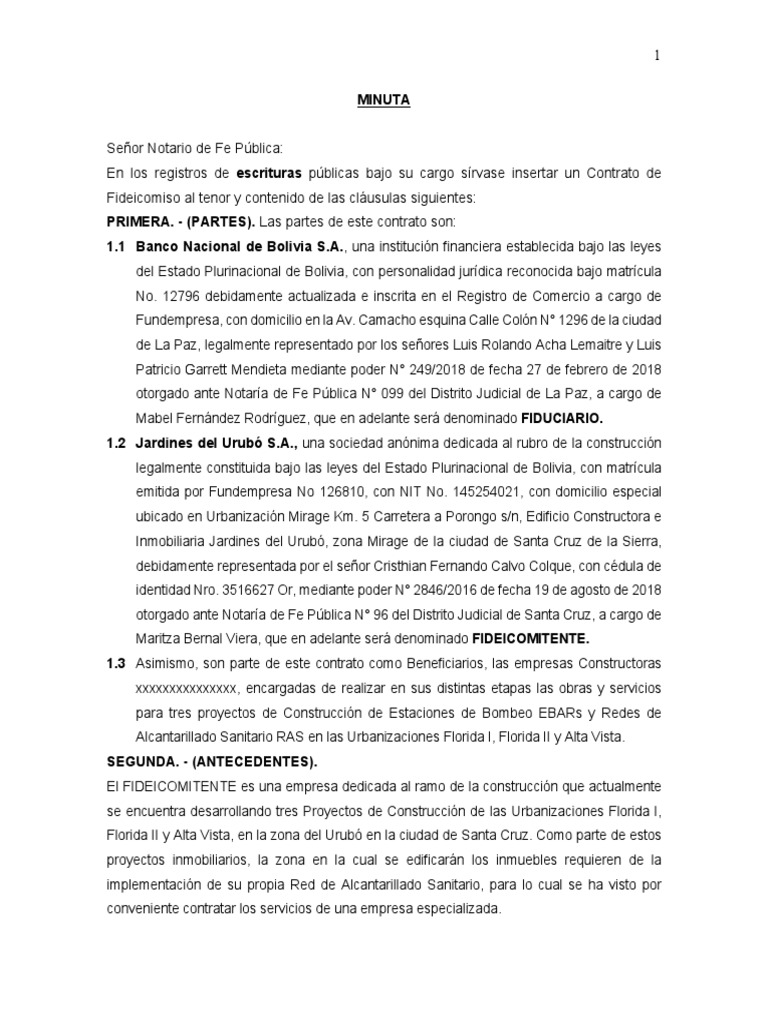 1

MINUTA

Señor Notario de Fe Pública:

En los registros de escrituras públicas bajo su cargo sírvase insertar un Contrato de Fideicomiso al tenor y contenido de las cláusulas siguientes:

PRIMERA. - (PARTES). Las partes de este contrato son:

1.1 Banco Nacional de Bolivia S.A., una institución financiera establecida bajo las leyes del Estado Plurinacional de Bolivia, con personalidad jurídica reconocida bajo matrícula No. 12796 debidamente actualizada e inscrita en el Registro de Comercio a cargo de Fundempresa, con domicilio en la Av. Camacho esquina Calle Colón N° 1296 de la ciudad de La Paz, legalmente representado por los señores Luis Rolando Acha Lemaitre y Luis Patricio Garrett Mendieta mediante poder N° 249/2018 de fecha 27 de febrero de 2018 otorgado ante Notaría de Fe Pública N° 099 del Distrito Judicial de La Paz, a cargo de Mabel Fernández Rodríguez, que en adelante será denominado FIDUCIARIO.

1.2 Jardines del Urubó S.A., una sociedad anónima dedicada al rubro de la construcción legalmente constituida bajo las leyes del Estado Plurinacional de Bolivia, con matrícula emitida por Fundempresa No 126810, con NIT No. 145254021, con domicilio especial ubicado en Urbanización Mirage Km. 5 Carretera a Porongo s/n, Edificio Constructora e Inmobiliaria Jardines del Urubó, zona Mirage de la ciudad de Santa Cruz de la Sierra, debidamente representada por el señor Cristhian Fernando Calvo Colque, con cédula de identidad Nro. 3516627 Or, mediante poder N° 2846/2016 de fecha 19 de agosto de 2018 otorgado ante Notaría de Fe Pública N° 96 del Distrito Judicial de Santa Cruz, a cargo de Maritza Bernal Viera, que en adelante será denominado FIDEICOMITENTE.

1.3 Asimismo, son parte de este contrato como Beneficiarios, las empresas Constructoras xxxxxxxxxxxxxxx, encargadas de realizar en sus distintas etapas las obras y servicios para tres proyectos de Construcción de Estaciones de Bombeo EBARs y Redes de Alcantarillado Sanitario RAS en las Urbanizaciones Florida I, Florida II y Alta Vista.

SEGUNDA. - (ANTECEDENTES).

El FIDEICOMITENTE es una empresa dedicada al ramo de la construcción que actualmente se encuentra desarrollando tres Proyectos de Construcción de las Urbanizaciones Florida I, Florida II y Alta Vista, en la zona del Urubó en la ciudad de Santa Cruz. Como parte de estos proyectos inmobiliarios, la zona en la cual se edificarán los inmuebles requieren de la implementación de su propia Red de Alcantarillado Sanitario, para lo cual se ha visto por conveniente contratar los servicios de una empresa especializada.